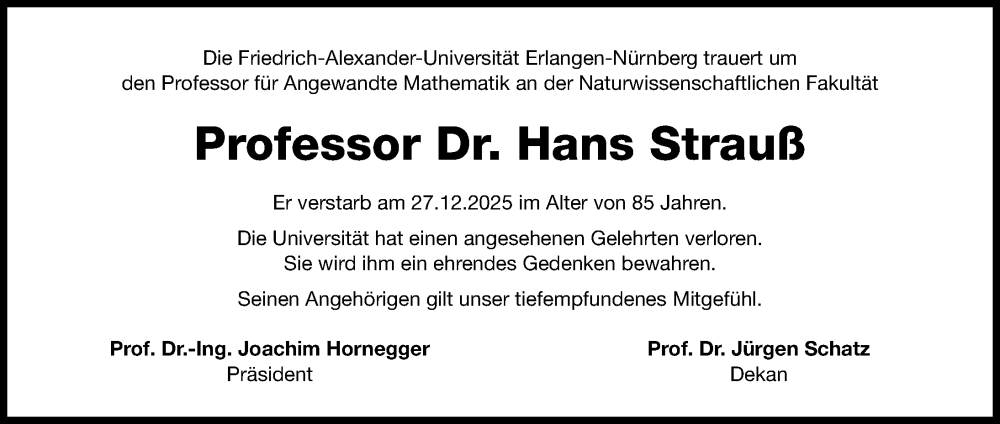 Die Friedrich-Alexander-Universität Erlangen-Nürnberg trauert um den Professor für Angewandte Mathematik an der Naturwissenschaftlichen Fakultät

Professor Dr. Hans Strauß

Er verstarb am 27.12.2025 im Alter von 85 Jahren.

Die Universität hat einen angesehenen Gelehrten verloren. Sie wird ihm ein ehrendes Gedenken bewahren.

Seinen Angehörigen gilt unser tiefempfundenes Mitgefühl.

Prof. Dr.-Ing. Joachim Hornegger
Präsident

Prof. Dr. Jürgen Schatz
Dekan